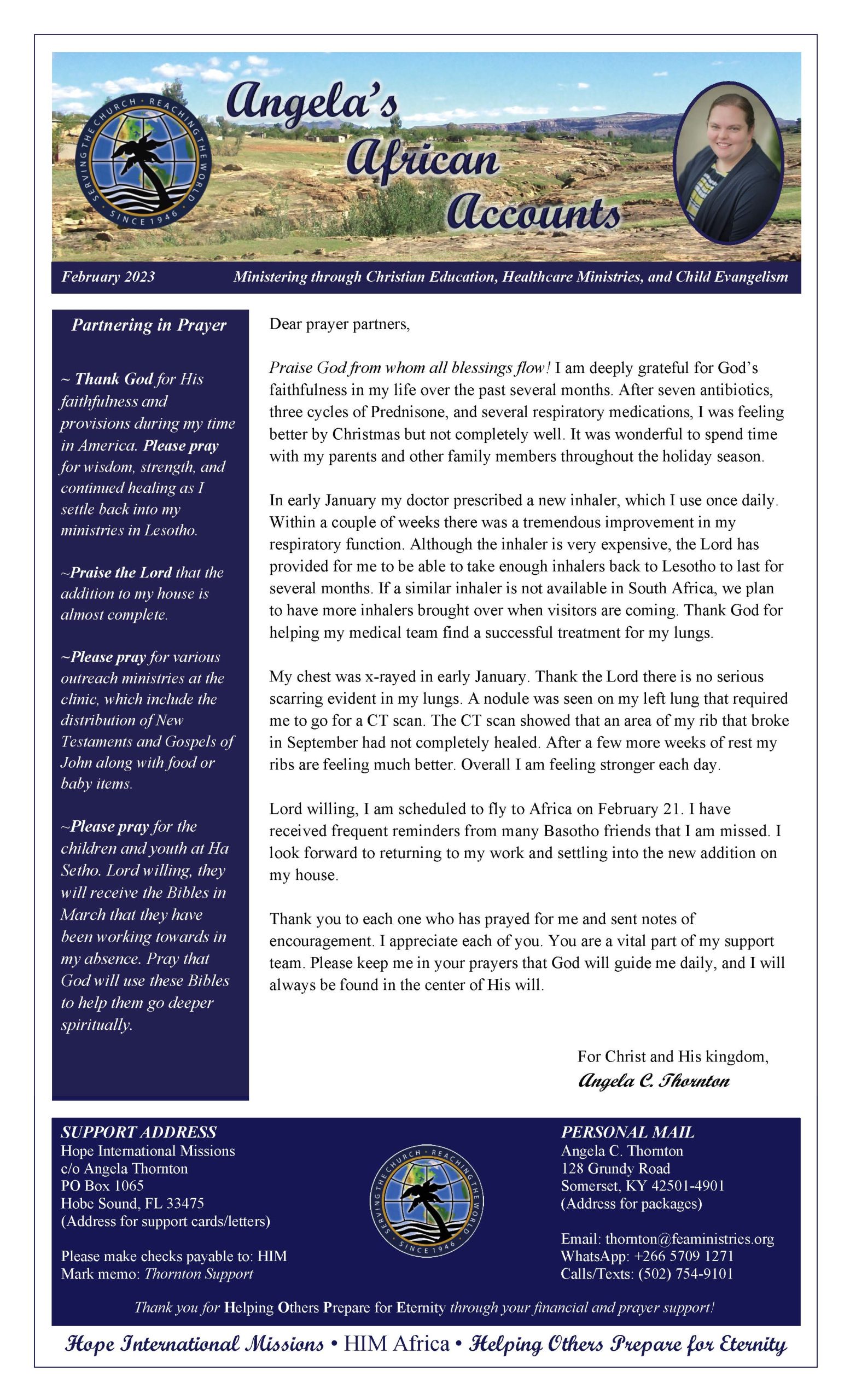 SERVING THE CHURCH · REACHING THE WORLD · SINCE 1946

Angela's African Accounts

February 2023

Ministering through Christian Education, Healthcare Ministries, and Child Evangelism

Partnering in Prayer

~ Thank God for His faithfulness and provisions during my time in America. Please pray for wisdom, strength, and continued healing as I settle back into my ministries in Lesotho.

~Praise the Lord that the addition to my house is almost complete.

~Please pray for various outreach ministries at the clinic, which include the distribution of New Testaments and Gospels of John along with food or baby items.

~Please pray for the children and youth at Ha Setho. Lord willing, they will receive the Bibles in March that they have been working towards in my absence. Pray that God will use these Bibles to help them go deeper spiritually.

Dear prayer partners,

Praise God from whom all blessings flow! I am deeply grateful for God's faithfulness in my life over the past several months. After seven antibiotics, three cycles of Prednisone, and several respiratory medications, I was feeling better by Christmas but not completely well. It was wonderful to spend time with my parents and other family members throughout the holiday season.

In early January my doctor prescribed a new inhaler, which I use once daily. Within a couple of weeks there was a tremendous improvement in my respiratory function. Although the inhaler is very expensive, the Lord has provided for me to be able to take enough inhalers back to Lesotho to last for several months. If a similar inhaler is not available in South Africa, we plan to have more inhalers brought over when visitors are coming. Thank God for helping my medical team find a successful treatment for my lungs.

My chest was x-rayed in early January. Thank the Lord there is no serious scarring evident in my lungs. A nodule was seen on my left lung that required me to go for a CT scan. The CT scan showed that an area of my rib that broke in September had not completely healed. After a few more weeks of rest my ribs are feeling much better. Overall I am feeling stronger each day.

Lord willing, I am scheduled to fly to Africa on February 21. I have received frequent reminders from many Basotho friends that I am missed. I look forward to returning to my work and settling into the new addition on my house.

Thank you to each one who has prayed for me and sent notes of encouragement. I appreciate each of you. You are a vital part of my support team. Please keep me in your prayers that God will guide me daily, and I will always be found in the center of His will.

For Christ and His kingdom,
Angela C. Thornton

SUPPORT ADDRESS
Hope International Missions
c/o Angela Thornton
PO Box 1065
Hobe Sound, FL 33475
(Address for support cards/letters)

Please make checks payable to: HIM
Mark memo: Thornton Support

SERVING THE CHURCH · REACHING THE WORLD · SINCE 1946

PERSONAL MAIL
Angela C. Thornton
128 Grundy Road
Somerset, KY 42501-4901
(Address for packages)

Email: thornton@feaministries.org
WhatsApp: +266 5709 1271
Calls/Texts: (502) 754-9101

Thank you for Helping Others Prepare for Eternity through your financial and prayer support!

Hope International Missions • HIM Africa • Helping Others Prepare for Eternity